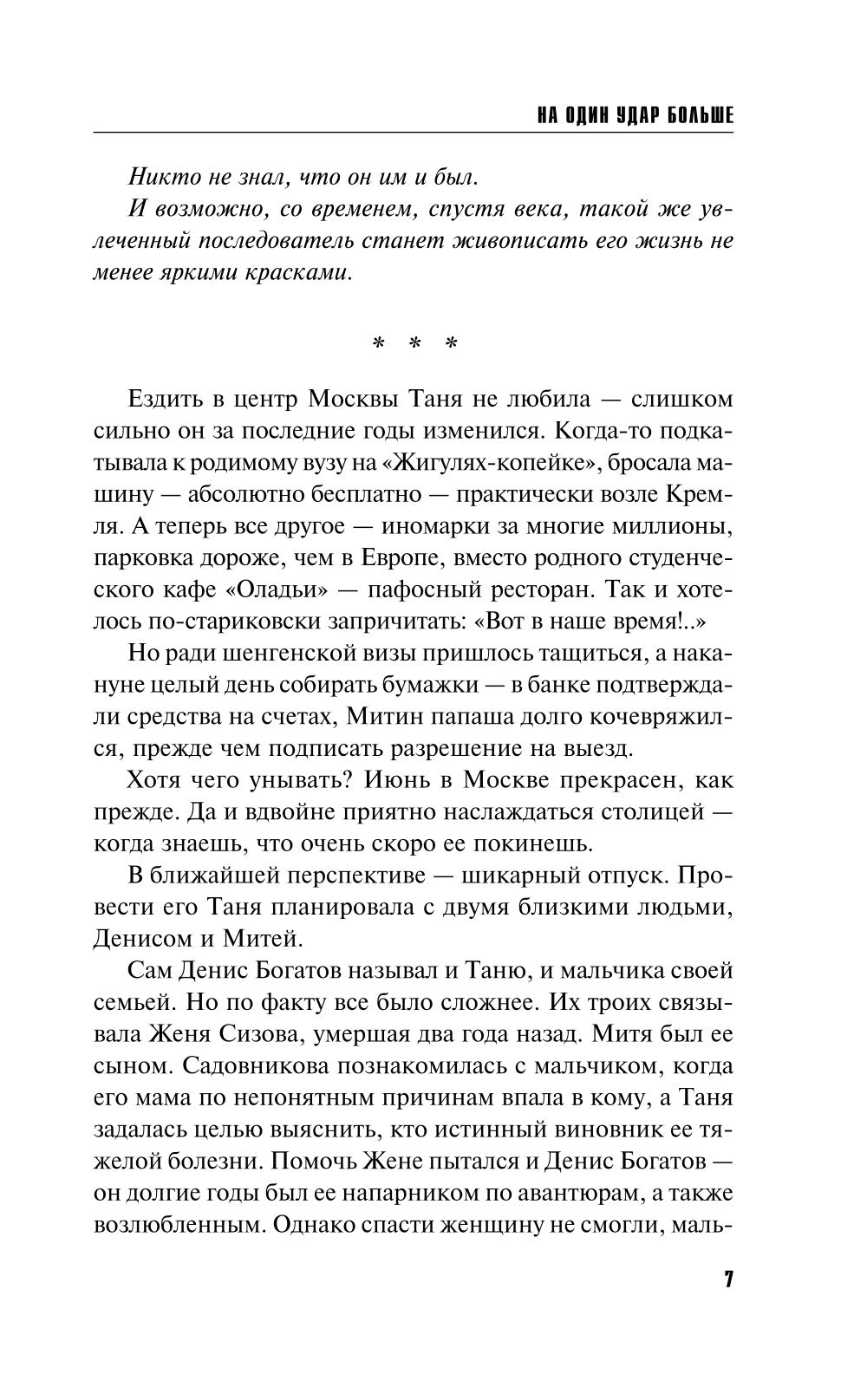 НА ОДИН УДАР БОЛЬШЕ

Никто не знал, что он им и был.

И возможно, со временем, спустя века, такой же увлеченный последователь станет живописать его жизнь не менее яркими красками.

* * *

Ездить в центр Москвы Таня не любила — слишком сильно он за последние годы изменился. Когда-то подкатывала к родимому вузу на «Жигулях-копейке», бросала машину — абсолютно бесплатно — практически возле Кремля. А теперь все другое — иномарки за многие миллионы, парковка дороже, чем в Европе, вместо родного студенческого кафе «Оладьи» — пафосный ресторан. Так и хотелось по-стариковски запричитать: «Вот в наше время!..»

Но ради шенгенской визы пришлось тащиться, а накануне целый день собирать бумажки — в банке подтверждали средства на счетах, Митин папаша долго кочевряжился, прежде чем подписать разрешение на выезд.

Хотя чего унывать? Июнь в Москве прекрасен, как прежде. Да и вдвойне приятно наслаждаться столицей — когда знаешь, что очень скоро ее покинешь.

В ближайшей перспективе — шикарный отпуск. Провести его Таня планировала с двумя близкими людьми, Денисом и Митей.

Сам Денис Богатов называл и Таню, и мальчика своей семьей. Но по факту все было сложнее. Их троих связывала Женя Сизова, умершая два года назад. Митя был ее сыном. Садовникова познакомилась с мальчиком, когда его мама по непонятным причинам впала в кому, а Таня задалась целью выяснить, кто истинный виновник ее тяжелой болезни. Помочь Жене пытался и Денис Богатов — он долгие годы был ее напарником по авантюрам, а также возлюбленным. Однако спасти женщину не смогли, маль-

7